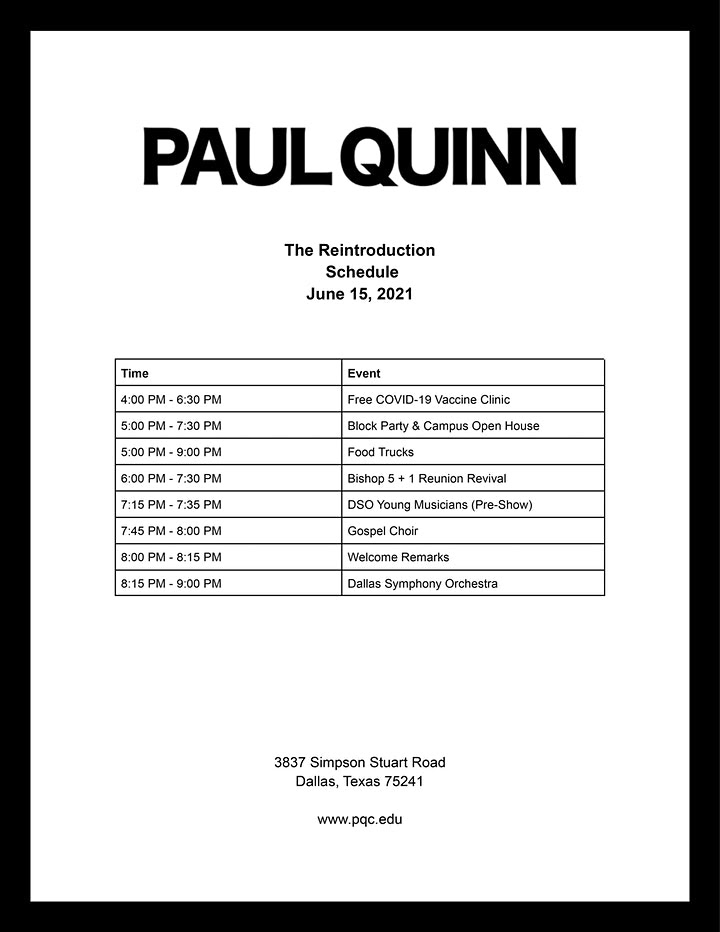 PAUL QUINN

The Reintroduction
Schedule
June 15, 2021

| Time | Event |
|---|---|
| 4:00 PM - 6:30 PM | Free COVID-19 Vaccine Clinic |
| 5:00 PM - 7:30 PM | Block Party & Campus Open House |
| 5:00 PM - 9:00 PM | Food Trucks |
| 6:00 PM - 7:30 PM | Bishop 5 + 1 Reunion Revival |
| 7:15 PM - 7:35 PM | DSO Young Musicians (Pre-Show) |
| 7:45 PM - 8:00 PM | Gospel Choir |
| 8:00 PM - 8:15 PM | Welcome Remarks |
| 8:15 PM - 9:00 PM | Dallas Symphony Orchestra |

3837 Simpson Stuart Road
Dallas, Texas 75241

www.pqc.edu